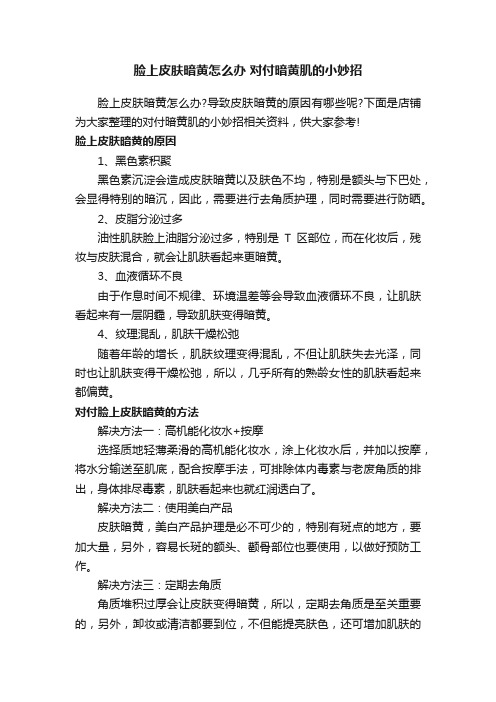 脸上皮肤暗黄怎么办 对付暗黄肌的小妙招

脸上皮肤暗黄怎么办?导致皮肤暗黄的原因有哪些呢?下面是店铺为大家整理的对付暗黄肌的小妙招相关资料，供大家参考!

脸上皮肤暗黄的原因

1、黑色素积聚

黑色素沉淀会造成皮肤暗黄以及肤色不均，特别是额头与下巴处，会显得特别的暗沉，因此，需要进行去角质护理，同时需要进行防晒。

2、皮脂分泌过多

油性肌肤脸上油脂分泌过多，特别是 T 区部位，而在化妆后，残妆与皮肤混合，就会让肌肤看起来更暗黄。

3、血液循环不良

由于作息时间不规律、环境温差等会导致血液循环不良，让肌肤看起来有一层阴霾，导致肌肤变得暗黄。

4、纹理混乱，肌肤干燥松弛

随着年龄的增长，肌肤纹理变得混乱，不但让肌肤失去光泽，同时也让肌肤变得干燥松弛，所以，几乎所有的熟龄女性的肌肤看起来都偏黄。

对付脸上皮肤暗黄的方法

解决方法一：高机能化妆水+按摩

选择质地轻薄柔滑的高机能化妆水，涂上化妆水后，并加以按摩，将水分输送至肌底，配合按摩手法，可排除体内毒素与老废角质的排出，身体排尽毒素，肌肤看起来也就红润透白了。

解决方法二：使用美白产品

皮肤暗黄，美白产品护理是必不可少的，特别有斑点的地方，要加大量，另外，容易长斑的额头、颧骨部位也要使用，以做好预防工作。

解决方法三：定期去角质

角质堆积过厚会让皮肤变得暗黄，所以，定期去角质是至关重要的，另外，卸妆或清洁都要到位，不但能提亮肤色，还可增加肌肤的